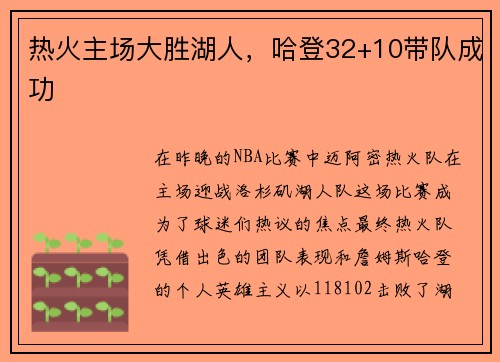 热火主场大胜湖人，哈登32+10带队成功

在昨晚的NBA比赛中迈阿密热火队在主场迎战洛杉矶湖人队这场比赛成为了球迷们热议的焦点最终热火队凭借出色的团队表现和詹姆斯哈登的个人英雄主义以118102击败了湖